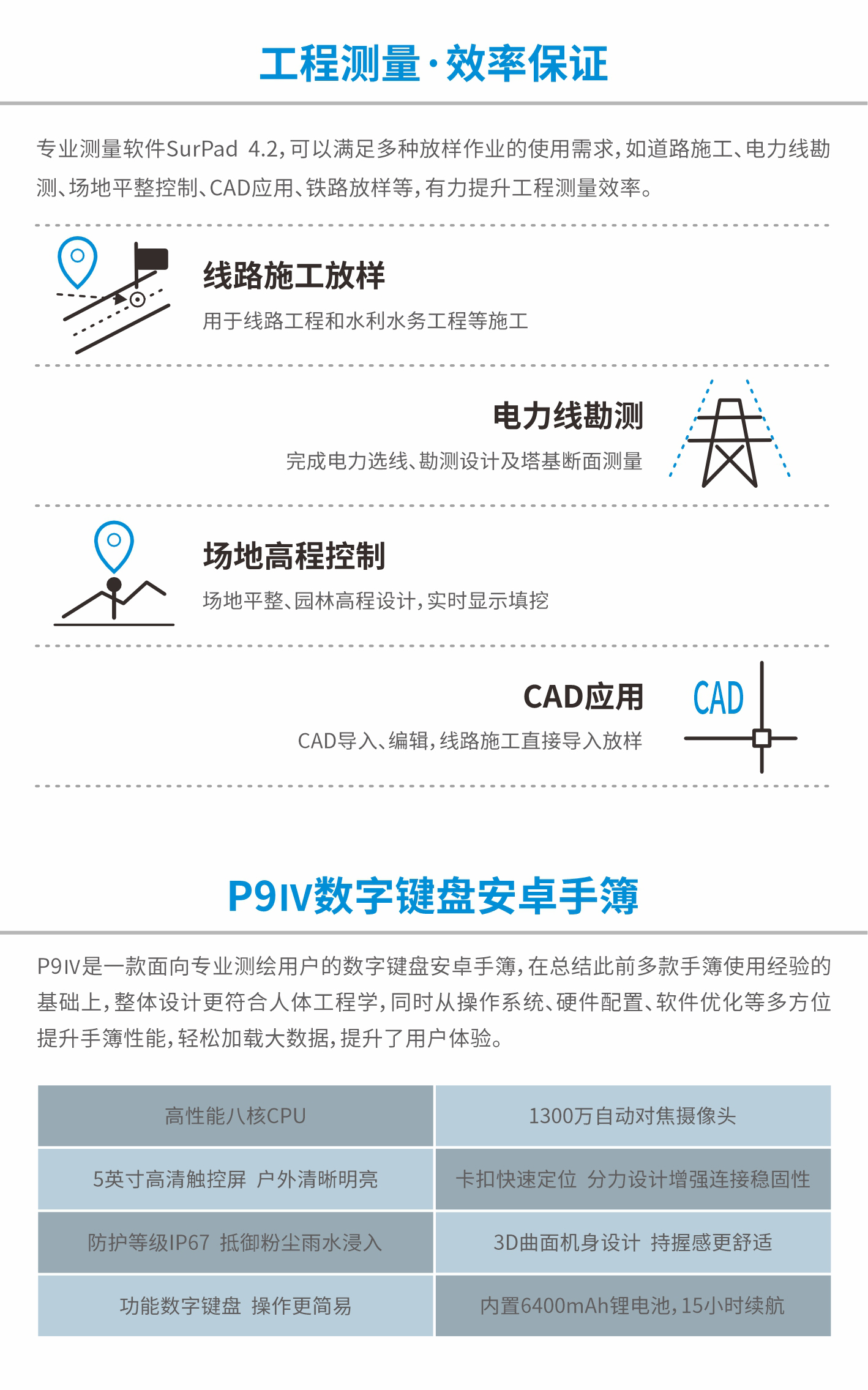 工程测量·效率保证

专业测量软件SurPad 4.2，可以满足多种放样作业的使用需求，如道路施工、电力线勘测、场地平整控制、CAD应用、铁路放样等，有力提升工程测量效率。

线路施工放样

用于线路工程和水利水务工程等施工

电力线勘测

完成电力选线、勘测设计及塔基断面测量

场地高程控制

场地平整、园林高程设计，实时显示填挖

CAD应用

CAD导入、编辑，线路施工直接导入放样

CAD

P9IV数字键盘安卓手簿

P9IV是一款面向专业测绘用户的数字键盘安卓手簿，在总结此前多款手簿使用经验的基础上，整体设计更符合人体工程学，同时从操作系统、硬件配置、软件优化等多方位提升手簿性能，轻松加载大数据，提升了用户体验。

| 高性能八核CPU | 1300万自动对焦摄像头 |
|---|---|
| 5英寸高清触控屏 户外清晰明亮 | 卡扣快速定位 分力设计增强连接稳固性 |
| 防护等级IP67 抵御粉尘雨水浸入 | 3D曲面机身设计 持握感更舒适 |
| 功能数字键盘 操作更简易 | 内置6400mAh锂电池，15小时续航 |